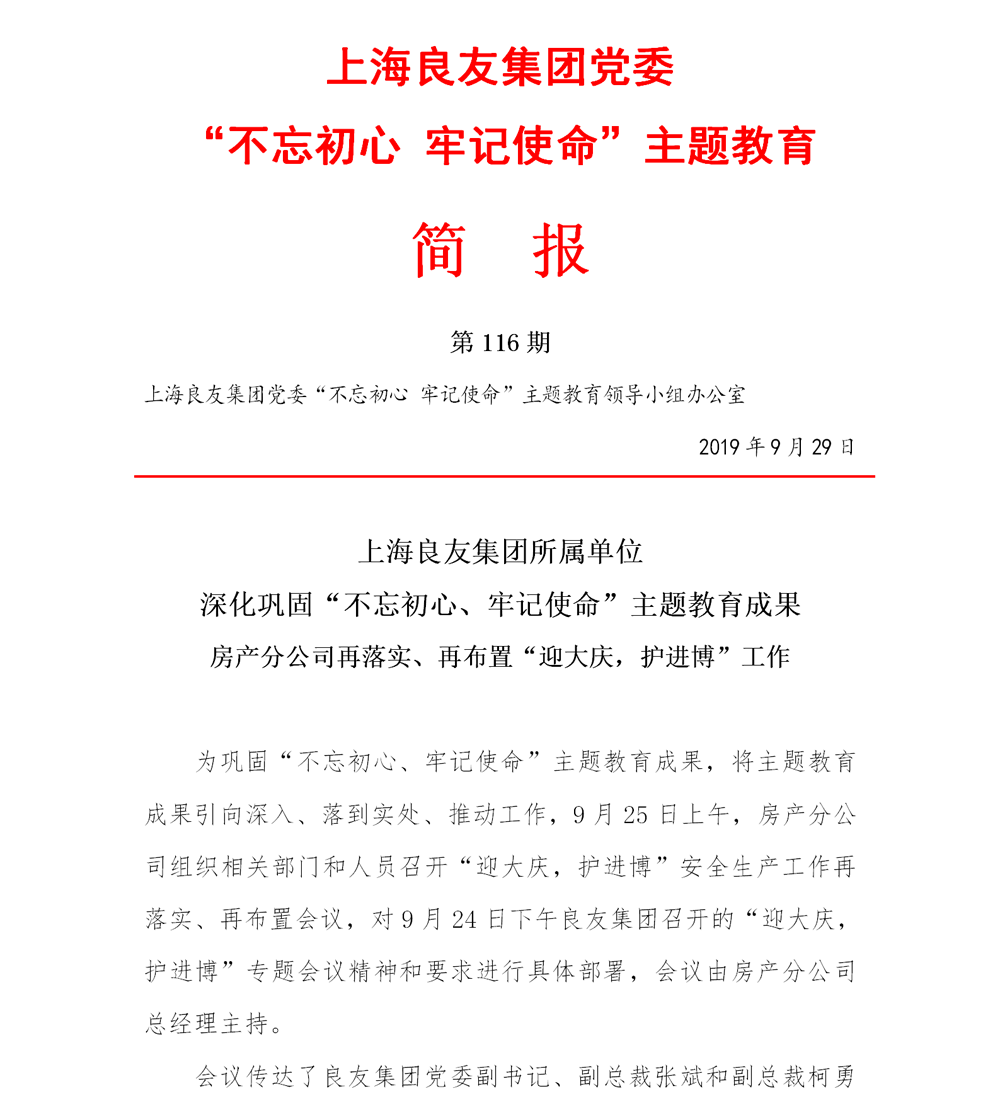 上海良友集团党委

“不忘初心 牢记使命”主题教育

简 报

第 116 期

上海良友集团党委“不忘初心 牢记使命”主题教育领导小组办公室

2019 年 9 月 29 日

上海良友集团所属单位

深化巩固“不忘初心、牢记使命”主题教育成果

房产分公司再落实、再布置“迎大庆，护进博”工作

为巩固“不忘初心、牢记使命”主题教育成果，将主题教育成果引向深入、落到实处、推动工作，9 月 25 日上午，房产分公司组织相关部门和人员召开“迎大庆，护进博”安全生产工作再落实、再布置会议，对 9 月 24 日下午良友集团召开的“迎大庆，护进博”专题会议精神和要求进行具体部署，会议由房产分公司总经理主持。

会议传达了良友集团党委副书记、副总裁张斌和副总裁柯勇